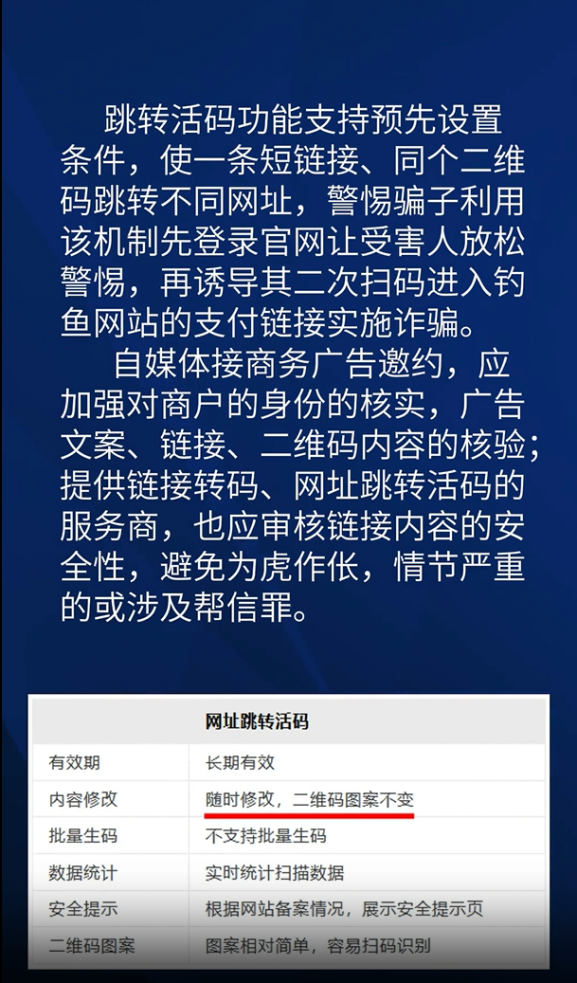 跳转活码功能支持预先设置条件，使一条短链接、同个二维码跳转不同网址，警惕骗子利用该机制先登录官网让受害人放松警惕，再诱导其二次扫码进入钓鱼网站的支付链接实施诈骗。

自媒体接商务广告邀约，应加强对商户的身份的核实，广告文案、链接、二维码内容的核验；提供链接转码、网址跳转活码的服务商，也应审核链接内容的安全性，避免为虎作伥，情节严重的或涉及帮信罪。

| 网址跳转活码 | |
|---|---|
| 有效期 | 长期有效 |
| 内容修改 | 随时修改，二维码图案不变 |
| 批量生码 | 不支持批量生码 |
| 数据统计 | 实时统计扫描数据 |
| 安全提示 | 根据网站备案情况，展示安全提示页 |
| 二维码图案 | 图案相对简单，容易扫码识别 |